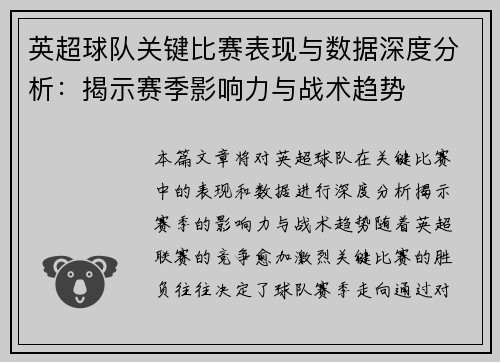 英超球队关键比赛表现与数据深度分析：揭示赛季影响力与战术趋势

本篇文章将对英超球队在关键比赛中的表现和数据进行深度分析揭示赛季的影响力与战术趋势随着英超联赛的竞争愈加激烈关键比赛的胜负往往决定了球队赛季走向通过对